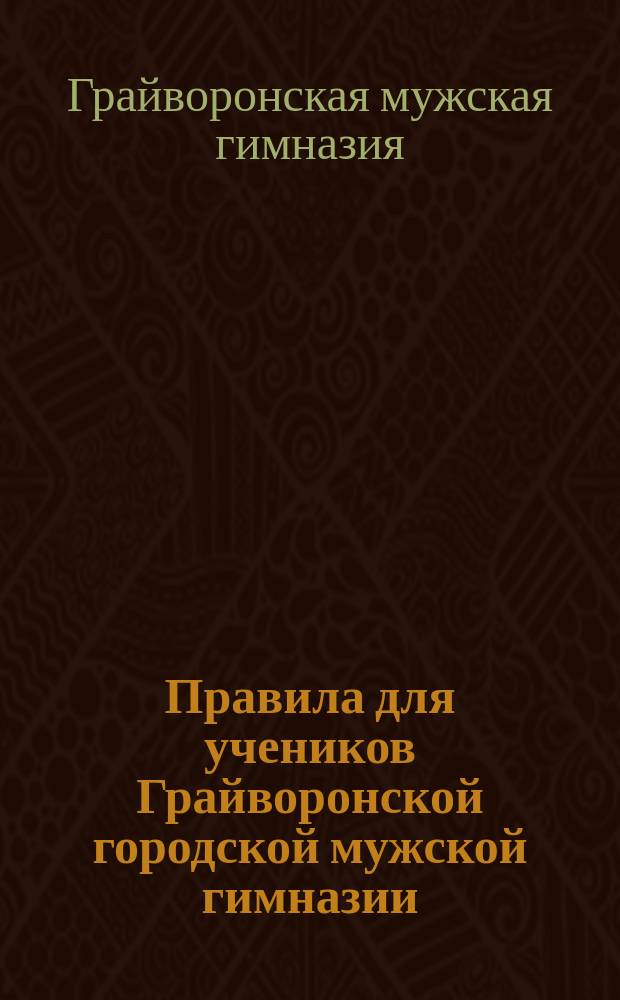 Грайворонская мужская гимназия

Правила для учеников Грайворонской городской мужской гимназии